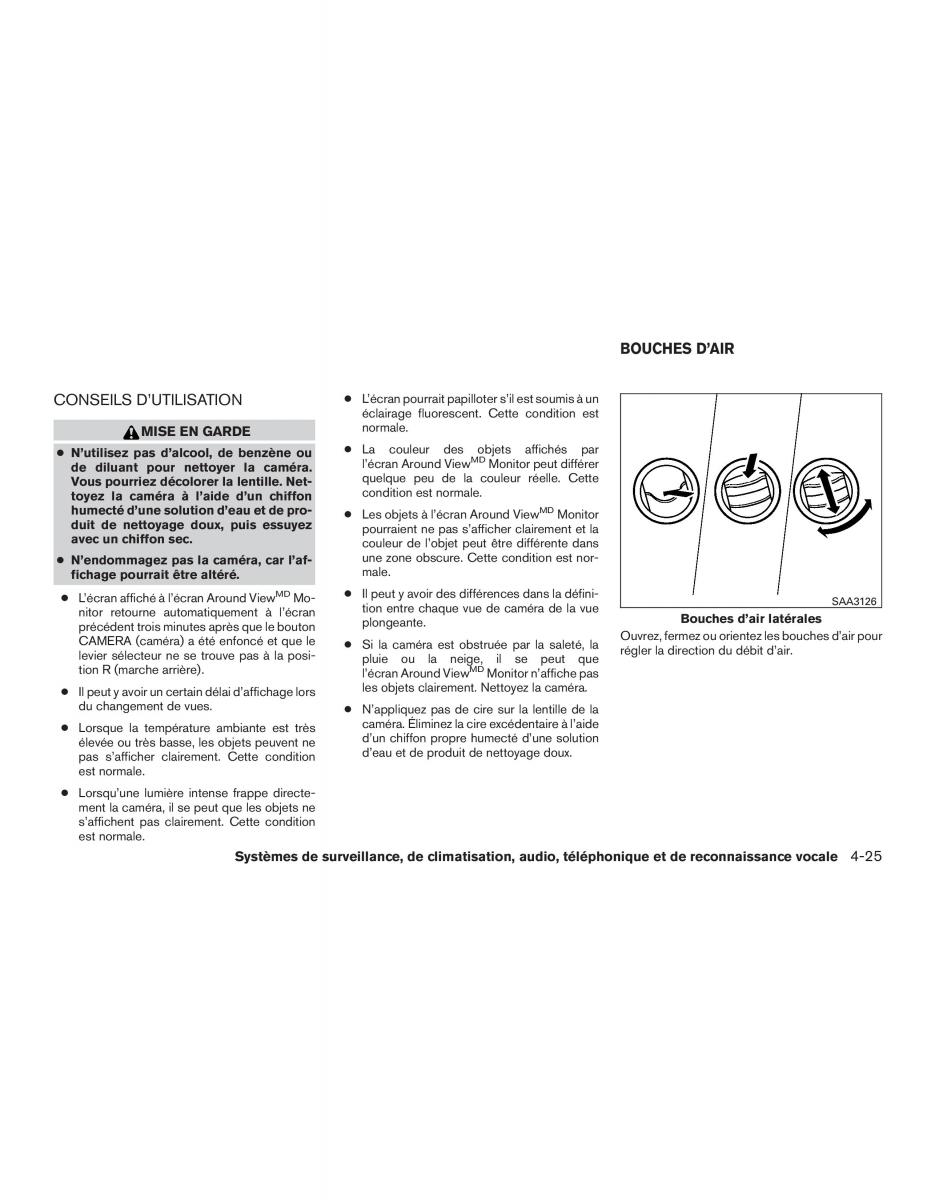 CONSEILS D'UTILISATION

MISE EN GARDE

● N'utilisez pas d'alcool, de benzène ou de diluant pour nettoyer la caméra. Vous pourriez décolorer la lentille. Nettoyez la caméra à l'aide d'un chiffon humecté d'une solution d'eau et de produit de nettoyage doux, puis essuyez avec un chiffon sec.

● N'endommagez pas la caméra, car l'affichage pourrait être altéré.

● L'écran affiché à l'écran Around View$^{MD}$ Monitor retourne automatiquement à l'écran précédent trois minutes après que le bouton CAMERA (caméra) a été enfoncé et que le levier sélecteur ne se trouve pas à la position R (marche arrière).

● Il peut y avoir un certain délai d'affichage lors du changement de vues.

● Lorsque la température ambiante est très élevée ou très basse, les objets peuvent ne pas s'afficher clairement. Cette condition est normale.

● Lorsqu'une lumière intense frappe directement la caméra, il se peut que les objets ne s'affichent pas clairement. Cette condition est normale.

● L'écran pourrait papilloter s'il est soumis à un éclairage fluorescent. Cette condition est normale.

● La couleur des objets affichés par l'écran Around View$^{MD}$ Monitor peut différer quelque peu de la couleur réelle. Cette condition est normale.

● Les objets à l'écran Around View$^{MD}$ Monitor pourraient ne pas s'afficher clairement et la couleur de l'objet peut être différente dans une zone obscure. Cette condition est normale.

● Il peut y avoir des différences dans la définition entre chaque vue de caméra de la vue plongeante.

● Si la caméra est obstruée par la saleté, la pluie ou la neige, il se peut que l'écran Around View$^{MD}$ Monitor n'affiche pas les objets clairement. Nettoyez la caméra.

● N'appliquez pas de cire sur la lentille de la caméra. Éliminez la cire excédentaire à l'aide d'un chiffon propre humecté d'une solution d'eau et de produit de nettoyage doux.

BOUCHES D'AIR

SAA3126

Bouches d'air latérales

Ouvrez, fermez ou orientez les bouches d'air pour régler la direction du débit d'air.

Systèmes de surveillance, de climatisation, audio, téléphonique et de reconnaissance vocale 4-25